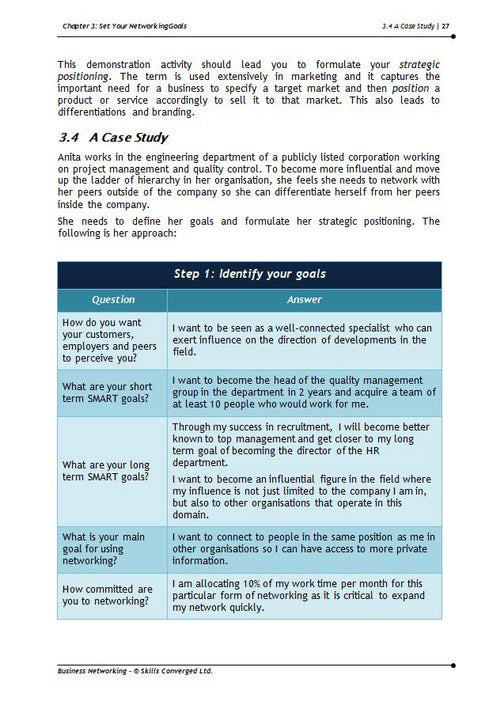 Chapter 3: Set Your NetworkingGoals

3.4 A Case Study | 27

This demonstration activity should lead you to formulate your strategic positioning. The term is used extensively in marketing and it captures the important need for a business to specify a target market and then position a product or service accordingly to sell it to that market. This also leads to differentiations and branding.

3.4 A Case Study

Anita works in the engineering department of a publicly listed corporation working on project management and quality control. To become more influential and move up the ladder of hierarchy in her organisation, she feels she needs to network with her peers outside of the company so she can differentiate herself from her peers inside the company.

She needs to define her goals and formulate her strategic positioning. The following is her approach:

Step 1: Identify your goals

| Question | Answer |
|---|---|
| How do you want your customers, employers and peers to perceive you? | I want to be seen as a well-connected specialist who can exert influence on the direction of developments in the field. |
| What are your short term SMART goals? | I want to become the head of the quality management group in the department in 2 years and acquire a team of at least 10 people who would work for me. |
| What are your long term SMART goals? | Through my success in recruitment, I will become better known to top management and get closer to my long term goal of becoming the director of the HR department. I want to become an influential figure in the field where my influence is not just limited to the company I am in, but also to other organisations that operate in this domain. |
| What is your main goal for using networking? | I want to connect to people in the same position as me in other organisations so I can have access to more private information. |
| How committed are you to networking? | I am allocating 10% of my work time per month for this particular form of networking as it is critical to expand my network quickly. |

Business Networking - © Skills Converged Ltd.